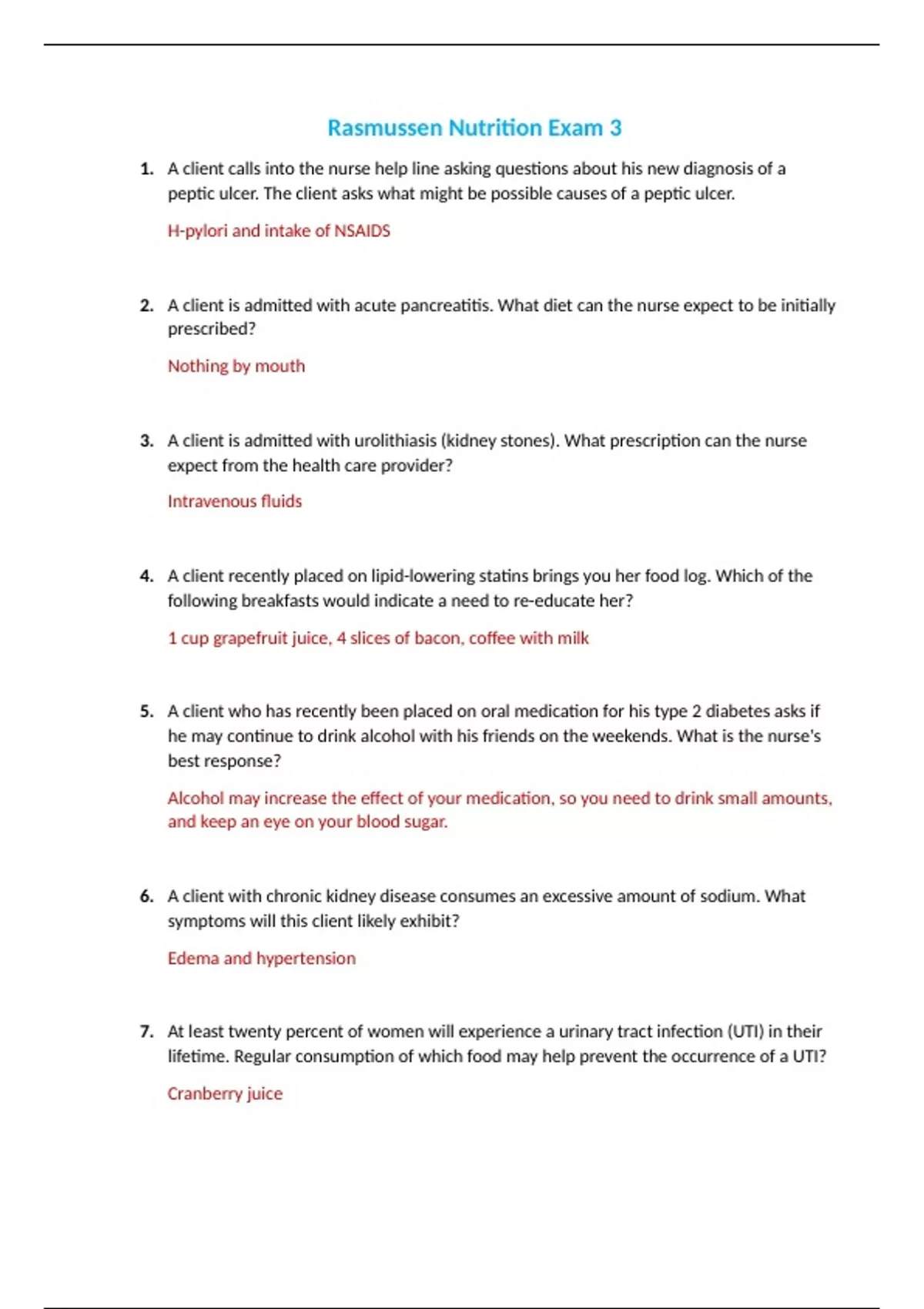 Rasmussen Nutrition Exam 3

1. A client calls into the nurse help line asking questions about his new diagnosis of a peptic ulcer. The client asks what might be possible causes of a peptic ulcer.

H-pylori and intake of NSAIDS

2. A client is admitted with acute pancreatitis. What diet can the nurse expect to be initially prescribed?

Nothing by mouth

3. A client is admitted with urolithiasis (kidney stones). What prescription can the nurse expect from the health care provider?

Intravenous fluids

4. A client recently placed on lipid-lowering statins brings you her food log. Which of the following breakfasts would indicate a need to re-educate her?

1 cup grapefruit juice, 4 slices of bacon, coffee with milk

5. A client who has recently been placed on oral medication for his type 2 diabetes asks if he may continue to drink alcohol with his friends on the weekends. What is the nurse's best response?

Alcohol may increase the effect of your medication, so you need to drink small amounts, and keep an eye on your blood sugar.

6. A client with chronic kidney disease consumes an excessive amount of sodium. What symptoms will this client likely exhibit?

Edema and hypertension

7. At least twenty percent of women will experience a urinary tract infection (UTI) in their lifetime. Regular consumption of which food may help prevent the occurrence of a UTI?

Cranberry juice